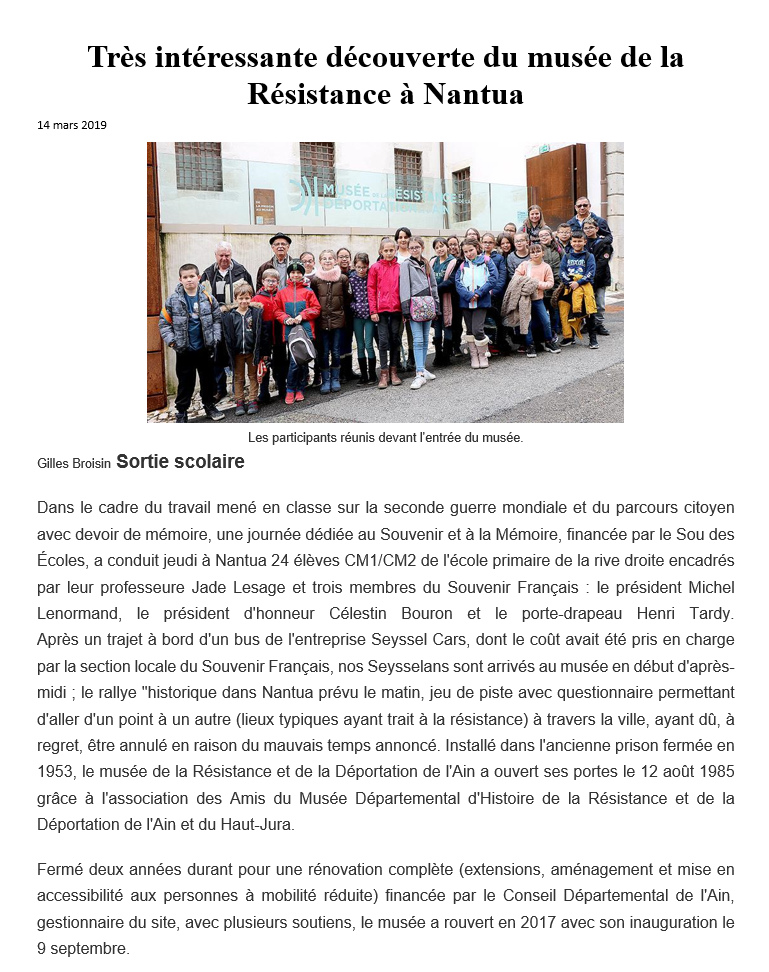 Très intéressante découverte du musée de la Résistance à Nantua

14 mars 2019

MUSÉE DE LA RÉSISTANCE ET DE LA DÉPORTATION

Les participants réunis devant l'entrée du musée.

Gilles Broisin Sortie scolaire

Dans le cadre du travail mené en classe sur la seconde guerre mondiale et du parcours citoyen avec devoir de mémoire, une journée dédiée au Souvenir et à la Mémoire, financée par le Sou des Écoles, a conduit jeudi à Nantua 24 élèves CM1/CM2 de l'école primaire de la rive droite encadrés par leur professeure Jade Lesage et trois membres du Souvenir Français : le président Michel Lenormand, le président d'honneur Célestin Bouron et le porte-drapeau Henri Tardy. Après un trajet à bord d'un bus de l'entreprise Seyssel Cars, dont le coût avait été pris en charge par la section locale du Souvenir Français, nos Seysselans sont arrivés au musée en début d'après-midi ; le rallye "historique dans Nantua prévu le matin, jeu de piste avec questionnaire permettant d'aller d'un point à un autre (lieux typiques ayant trait à la résistance) à travers la ville, ayant dû, à regret, être annulé en raison du mauvais temps annoncé. Installé dans l'ancienne prison fermée en 1953, le musée de la Résistance et de la Déportation de l'Ain a ouvert ses portes le 12 août 1985 grâce à l'association des Amis du Musée Départemental d'Histoire de la Résistance et de la Déportation de l'Ain et du Haut-Jura.

Fermé deux années durant pour une rénovation complète (extensions, aménagement et mise en accessibilité aux personnes à mobilité réduite) financée par le Conseil Départemental de l'Ain, gestionnaire du site, avec plusieurs soutiens, le musée a rouvert en 2017 avec son inauguration le 9 septembre.